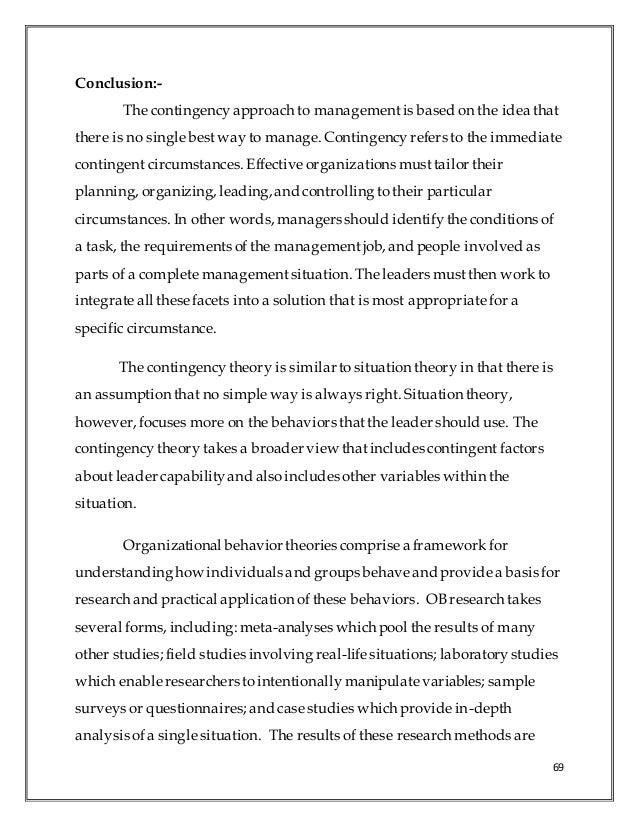 Conclusion:-

The contingency approach to management is based on the idea that there is no single best way to manage. Contingency refers to the immediate contingent circumstances. Effective organizations must tailor their planning, organizing, leading, and controlling to their particular circumstances. In other words, managers should identify the conditions of a task, the requirements of the management job, and people involved as parts of a complete management situation. The leaders must then work to integrate all these facets into a solution that is most appropriate for a specific circumstance.

The contingency theory is similar to situation theory in that there is an assumption that no simple way is always right. Situation theory, however, focuses more on the behaviors that the leader should use. The contingency theory takes a broader view that includes contingent factors about leader capability and also includes other variables within the situation.

Organizational behavior theories comprise a framework for understanding how individuals and groups behave and provide a basis for research and practical application of these behaviors. OB research takes several forms, including: meta-analyses which pool the results of many other studies; field studies involving real-life situations; laboratory studies which enable researchers to intentionally manipulate variables; sample surveys or questionnaires; and case studies which provide in-depth analysis of a single situation. The results of these research methods are

69